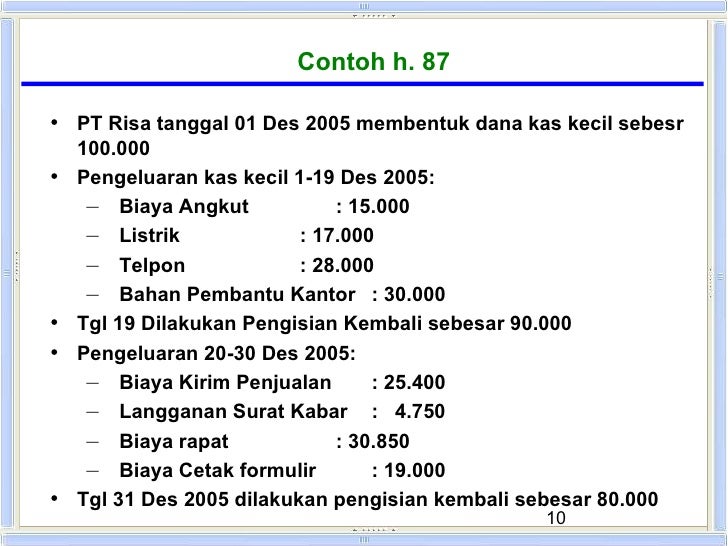 Contoh h. 87

• PT Risa tanggal 01 Des 2005 membentuk dana kas kecil sebesr 100.000
• Pengeluaran kas kecil 1-19 Des 2005:
- Biaya Angkut : 15.000
- Listrik : 17.000
- Telpon : 28.000
- Bahan Pembantu Kantor : 30.000
• Tgl 19 Dilakukan Pengisian Kembali sebesar 90.000
• Pengeluaran 20-30 Des 2005:
- Biaya Kirim Penjualan : 25.400
- Langganan Surat Kabar : 4.750
- Biaya rapat : 30.850
- Biaya Cetak formulir : 19.000
• Tgl 31 Des 2005 dilakukan pengisian kembali sebesar 80.000

10